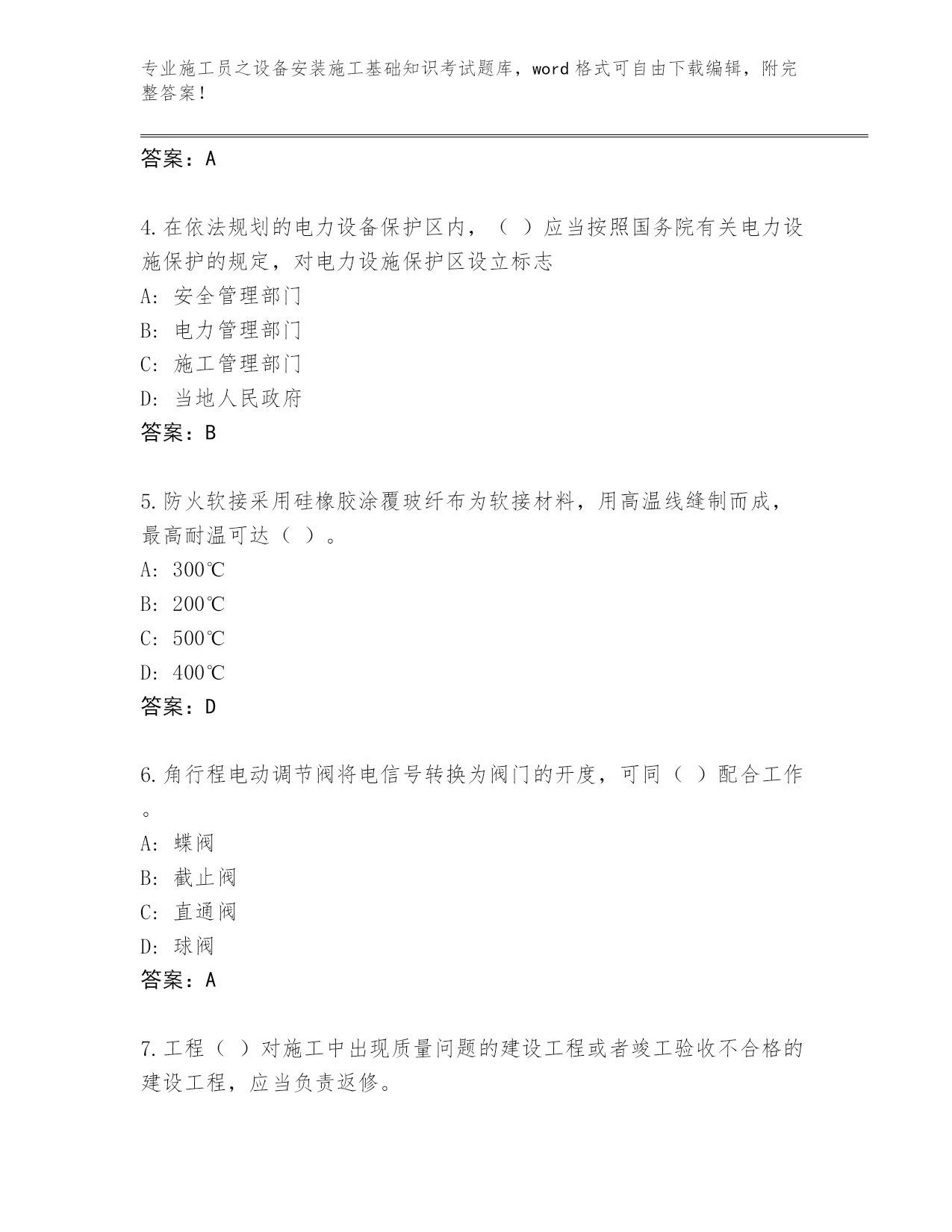 专业施工员之设备安装施工基础知识考试题库，word 格式可自由下载编辑，附完整答案！

答案：A

4.在依法规划的电力设备保护区内，（ ）应当按照国务院有关电力设施保护的规定，对电力设施保护区设立标志
A: 安全管理部门
B: 电力管理部门
C: 施工管理部门
D: 当地人民政府
答案：B

5.防火软接采用硅橡胶涂覆玻纤布为软接材料，用高温线缝制而成，最高耐温可达（ ）。
A: 300℃
B: 200℃
C: 500℃
D: 400℃
答案：D

6.角行程电动调节阀将电信号转换为阀门的开度，可同（ ）配合工作。
A: 蝶阀
B: 截止阀
C: 直通阀
D: 球阀
答案：A

7.工程（ ）对施工中出现质量问题的建设工程或者竣工验收不合格的建设工程，应当负责返修。